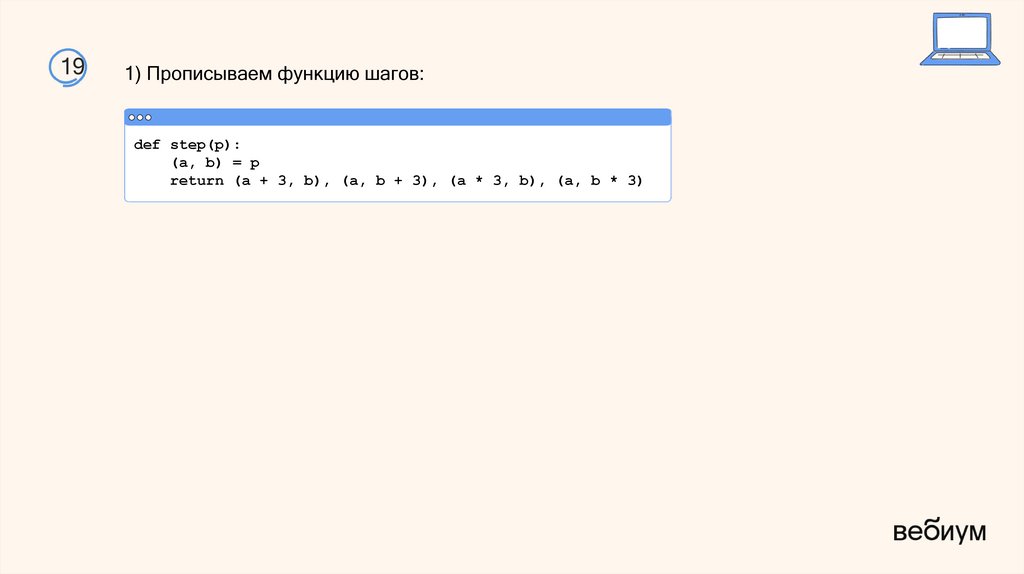 19

1) Прописываем функцию шагов:

def step(p):
    (a, b) = p
    return (a + 3, b), (a, b + 3), (a * 3, b), (a, b * 3)

вебиум